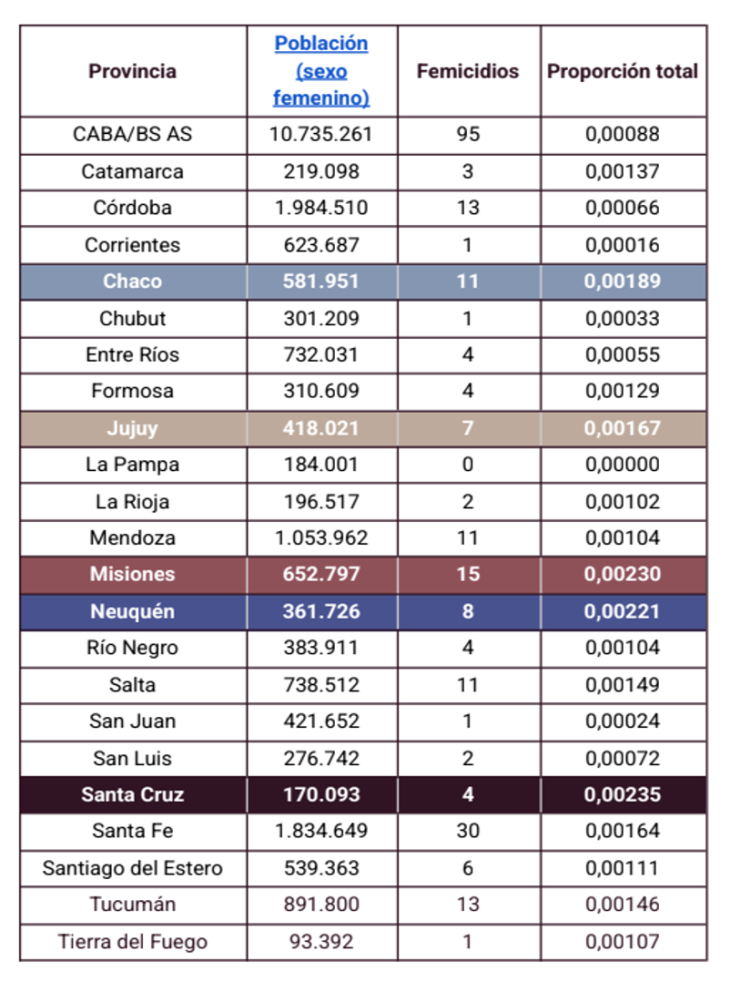 | Provincia | Población (sexo femenino) | Femicidios | Proporción total |
|---|---|---|---|
| CABA/BS AS | 10.735.261 | 95 | 0,00088 |
| Catamarca | 219.098 | 3 | 0,00137 |
| Córdoba | 1.984.510 | 13 | 0,00066 |
| Corrientes | 623.687 | 1 | 0,00016 |
| Chaco | 581.951 | 11 | 0,00189 |
| Chubut | 301.209 | 1 | 0,00033 |
| Entre Ríos | 732.031 | 4 | 0,00055 |
| Formosa | 310.609 | 4 | 0,00129 |
| Jujuy | 418.021 | 7 | 0,00167 |
| La Pampa | 184.001 | 0 | 0,00000 |
| La Rioja | 196.517 | 2 | 0,00102 |
| Mendoza | 1.053.962 | 11 | 0,00104 |
| Misiones | 652.797 | 15 | 0,00230 |
| Neuquén | 361.726 | 8 | 0,00221 |
| Río Negro | 383.911 | 4 | 0,00104 |
| Salta | 738.512 | 11 | 0,00149 |
| San Juan | 421.652 | 1 | 0,00024 |
| San Luis | 276.742 | 2 | 0,00072 |
| Santa Cruz | 170.093 | 4 | 0,00235 |
| Santa Fe | 1.834.649 | 30 | 0,00164 |
| Santiago del Estero | 539.363 | 6 | 0,00111 |
| Tucumán | 891.800 | 13 | 0,00146 |
| Tierra del Fuego | 93.392 | 1 | 0,00107 |